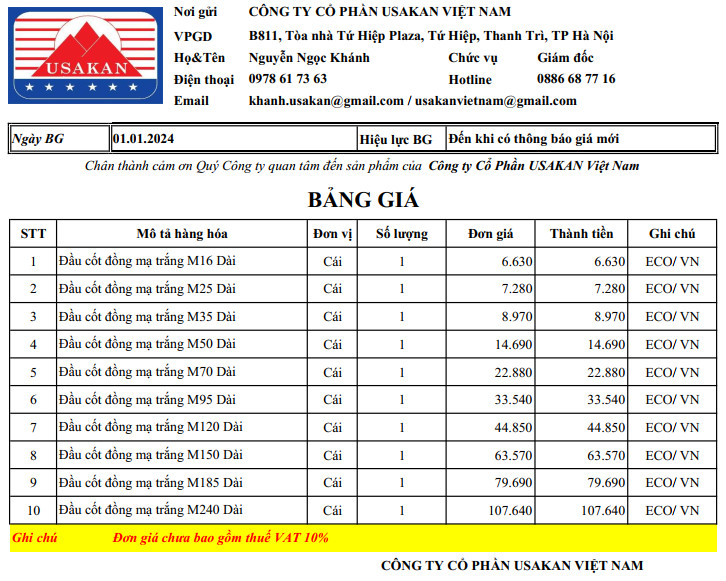 USAKAN

Nơi gửi CÔNG TY CỔ PHẦN USAKAN VIỆT NAM
VPGD B811, Tòa nhà Tứ Hiệp Plaza, Tứ Hiệp, Thanh Trì, TP Hà Nội
Họ&Tên Nguyễn Ngọc Khánh Chức vụ Giám đốc
Điện thoại 0978 61 73 63 Hotline 0886 68 77 16
Email khanh.usakan@gmail.com / usakanvietnam@gmail.com

| Ngày BG | 01.01.2024 | Hiệu lực BG | Đến khi có thông báo giá mới |
|---|---|---|---|

Chân thành cảm ơn Quý Công ty quan tâm đến sản phẩm của Công ty Cổ Phần USAKAN Việt Nam

BẢNG GIÁ

| STT | Mô tả hàng hóa | Đơn vị | Số lượng | Đơn giá | Thành tiền | Ghi chú |
|---|---|---|---|---|---|---|
| 1 | Đầu cốt đồng mạ trắng M16 Dài | Cái | 1 | 6.630 | 6.630 | ECO/ VN |
| 2 | Đầu cốt đồng mạ trắng M25 Dài | Cái | 1 | 7.280 | 7.280 | ECO/ VN |
| 3 | Đầu cốt đồng mạ trắng M35 Dài | Cái | 1 | 8.970 | 8.970 | ECO/ VN |
| 4 | Đầu cốt đồng mạ trắng M50 Dài | Cái | 1 | 14.690 | 14.690 | ECO/ VN |
| 5 | Đầu cốt đồng mạ trắng M70 Dài | Cái | 1 | 22.880 | 22.880 | ECO/ VN |
| 6 | Đầu cốt đồng mạ trắng M95 Dài | Cái | 1 | 33.540 | 33.540 | ECO/ VN |
| 7 | Đầu cốt đồng mạ trắng M120 Dài | Cái | 1 | 44.850 | 44.850 | ECO/ VN |
| 8 | Đầu cốt đồng mạ trắng M150 Dài | Cái | 1 | 63.570 | 63.570 | ECO/ VN |
| 9 | Đầu cốt đồng mạ trắng M185 Dài | Cái | 1 | 79.690 | 79.690 | ECO/ VN |
| 10 | Đầu cốt đồng mạ trắng M240 Dài | Cái | 1 | 107.640 | 107.640 | ECO/ VN |

Ghi chú Đơn giá chưa bao gồm thuế VAT 10%

CÔNG TY CỔ PHẦN USAKAN VIỆT NAM